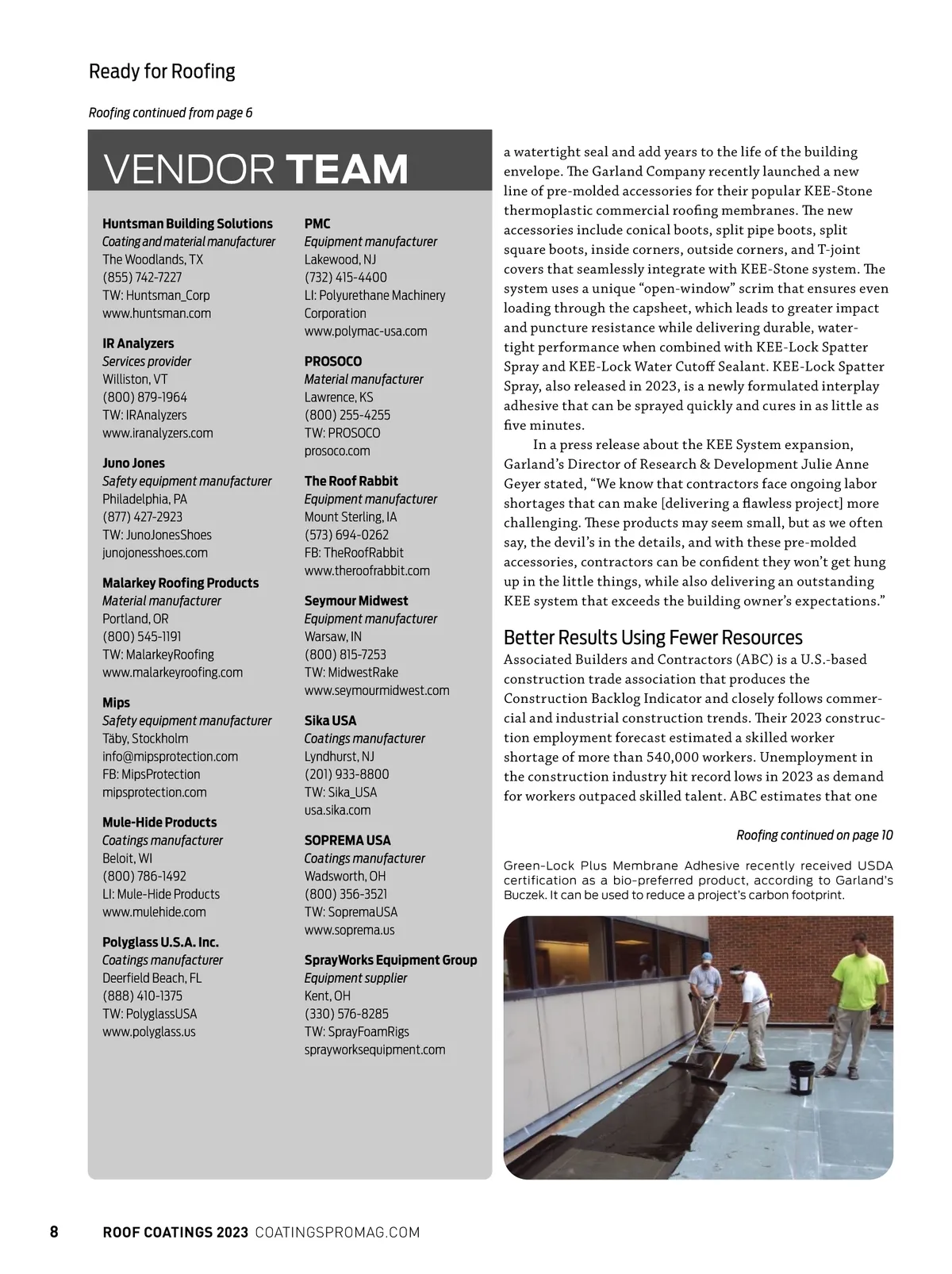 Ready for Roofing

Roofing continued from page 6

VENDOR TEAM

Huntsman Building Solutions
Coating and material manufacturer
The Woodlands, TX
(855) 742-7227
TW: Huntsman_Corp
www.huntsman.com

IR Analyzers
Services provider
Williston, VT
(800) 879-1964
TW: IRAnalyzers
www.iranalyzers.com

Juno Jones
Safety equipment manufacturer
Philadelphia, PA
(877) 427-2923
TW: JunoJonesShoes
junojonesshoes.com

Malarkey Roofing Products
Material manufacturer
Portland, OR
(800) 545-1191
TW: MalarkeyRoofing
www.malarkeyroofing.com

Mips
Safety equipment manufacturer
Täby, Stockholm
info@mipsprotection.com
FB: MipsProtection
mipsprotection.com

Mule-Hide Products
Coatings manufacturer
Beloit, WI
(800) 786-1492
LI: Mule-Hide Products
www.mulehide.com

Polyglass U.S.A. Inc.
Coatings manufacturer
Deerfield Beach, FL
(888) 410-1375
TW: PolyglassUSA
www.polyglass.us

PMC
Equipment manufacturer
Lakewood, NJ
(732) 415-4400
LI: Polyurethane Machinery Corporation
www.polymac-usa.com

PROSOCO
Material manufacturer
Lawrence, KS
(800) 255-4255
TW: PROSOCO
prosoco.com

The Roof Rabbit
Equipment manufacturer
Mount Sterling, IA
(573) 694-0262
FB: TheRoofRabbit
www.theroofrabbit.com

Seymour Midwest
Equipment manufacturer
Warsaw, IN
(800) 815-7253
TW: MidwestRake
www.seymourmidwest.com

Sika USA
Coatings manufacturer
Lyndhurst, NJ
(201) 933-8800
TW: Sika_USA
usa.sika.com

SOPREMA USA
Coatings manufacturer
Wadsworth, OH
(800) 356-3521
TW: SopremaUSA
www.soprema.us

SprayWorks Equipment Group
Equipment supplier
Kent, OH
(330) 576-8285
TW: SprayFoamRigs
sprayworksequipment.com

a watertight seal and add years to the life of the building envelope. The Garland Company recently launched a new line of pre-molded accessories for their popular KEE-Stone thermoplastic commercial roofing membranes. The new accessories include conical boots, split pipe boots, split square boots, inside corners, outside corners, and T-joint covers that seamlessly integrate with KEE-Stone system. The system uses a unique “open-window” scrim that ensures even loading through the capsheet, which leads to greater impact and puncture resistance while delivering durable, watertight performance when combined with KEE-Lock Spatter Spray and KEE-Lock Water Cutoff Sealant. KEE-Lock Spatter Spray, also released in 2023, is a newly formulated interplay adhesive that can be sprayed quickly and cures in as little as five minutes.

In a press release about the KEE System expansion, Garland’s Director of Research & Development Julie Anne Geyer stated, “We know that contractors face ongoing labor shortages that can make [delivering a flawless project] more challenging. These products may seem small, but as we often say, the devil’s in the details, and with these pre-molded accessories, contractors can be confident they won’t get hung up in the little things, while also delivering an outstanding KEE system that exceeds the building owner’s expectations.”

Better Results Using Fewer Resources
Associated Builders and Contractors (ABC) is a U.S.-based construction trade association that produces the Construction Backlog Indicator and closely follows commercial and industrial construction trends. Their 2023 construction employment forecast estimated a skilled worker shortage of more than 540,000 workers. Unemployment in the construction industry hit record lows in 2023 as demand for workers outpaced skilled talent. ABC estimates that one

Roofing continued on page 10

Green-Lock Plus Membrane Adhesive recently received USDA certification as a bio-preferred product, according to Garland’s Buczek. It can be used to reduce a project’s carbon footprint.

8 ROOF COATINGS 2023 COATINGSPROMAG.COM